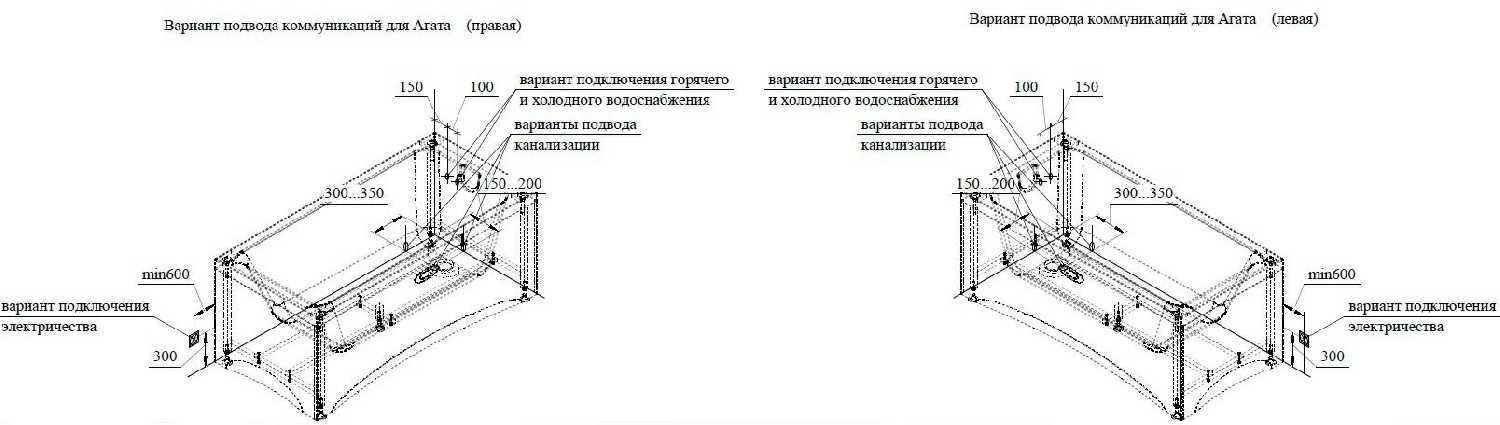 Вариант подвода коммуникаций для Агата (правая)

150
100
вариант подключения горячего и холодного водоснабжения
варианты подвода канализации
300...350
150...200
min600
вариант подключения электричества
300

Вариант подвода коммуникаций для Агата (левая)

вариант подключения горячего и холодного водоснабжения
100
150
варианты подвода канализации
150...200
300...350
min600
вариант подключения электричества
300